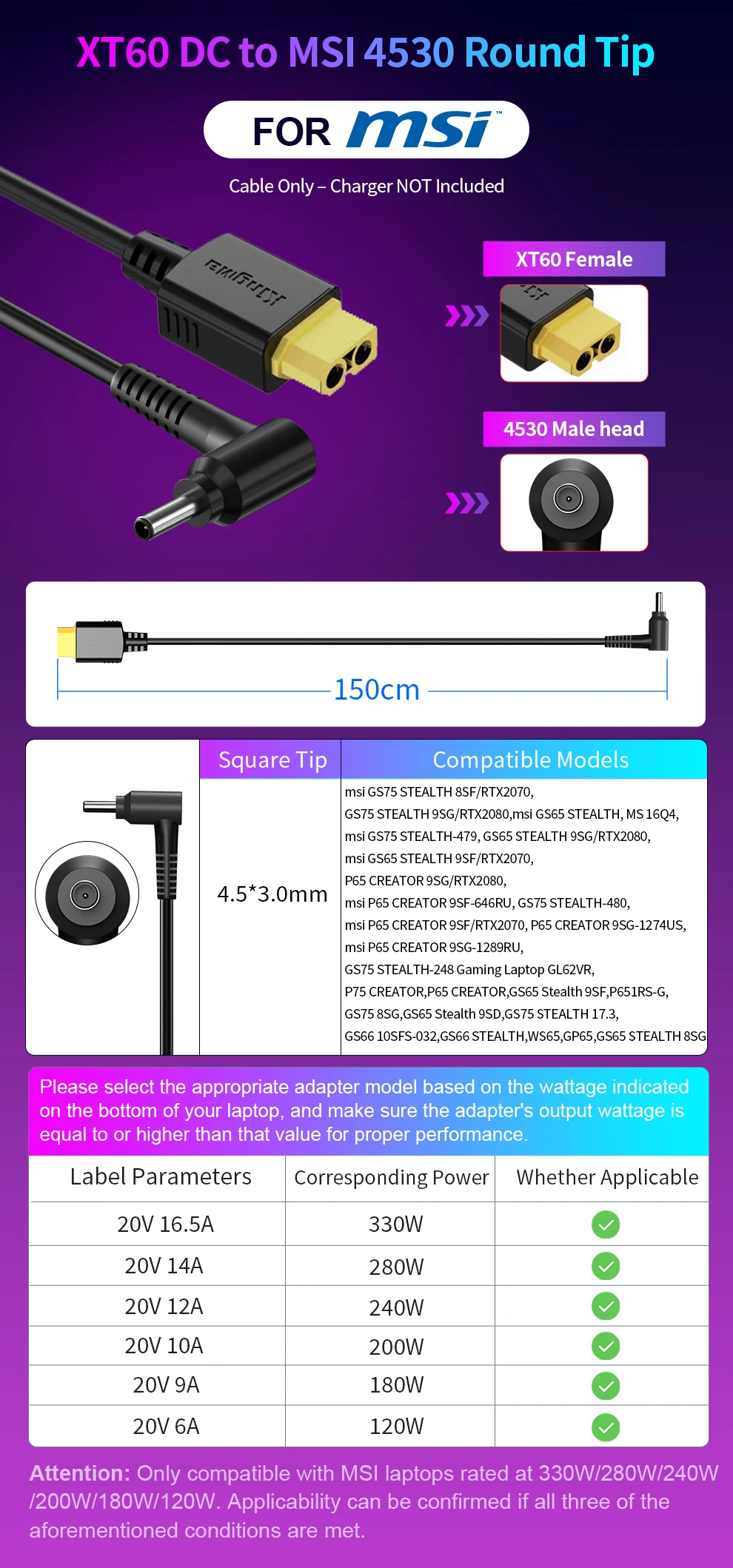 XT60 DC to MSI 4530 Round Tip

FOR msi™

Cable Only – Charger NOT Included

XT60 Female

4530 Male head

150cm

|  | Square Tip | Compatible Models |
|---|---|---|
|  | 4.5*3.0mm | msi GS75 STEALTH 8SF/RTX2070, GS75 STEALTH 9SG/RTX2080,msi GS65 STEALTH, MS 16Q4, msi GS75 STEALTH-479, GS65 STEALTH 9SG/RTX2080, msi GS65 STEALTH 9SF/RTX2070, P65 CREATOR 9SG/RTX2080, msi P65 CREATOR 9SF-646RU, GS75 STEALTH-480, msi P65 CREATOR 9SF/RTX2070, P65 CREATOR 9SG-1274US, msi P65 CREATOR 9SG-1289RU, GS75 STEALTH-248 Gaming Laptop GL62VR, P75 CREATOR,P65 CREATOR,GS65 Stealth 9SF,P651RS-G, GS75 8SG,GS65 Stealth 9SD,GS75 STEALTH 17.3, GS66 10SFS-032,GS66 STEALTH,WS65,GP65,GS65 STEALTH 8SG |

Please select the appropriate adapter model based on the wattage indicated on the bottom of your laptop, and make sure the adapter's output wattage is equal to or higher than that value for proper performance.

| Label Parameters | Corresponding Power | Whether Applicable |
|---|---|---|
| 20V 16.5A | 330W | ✓ |
| 20V 14A | 280W | ✓ |
| 20V 12A | 240W | ✓ |
| 20V 10A | 200W | ✓ |
| 20V 9A | 180W | ✓ |
| 20V 6A | 120W | ✓ |

Attention: Only compatible with MSI laptops rated at 330W/280W/240W /200W/180W/120W. Applicability can be confirmed if all three of the aforementioned conditions are met.